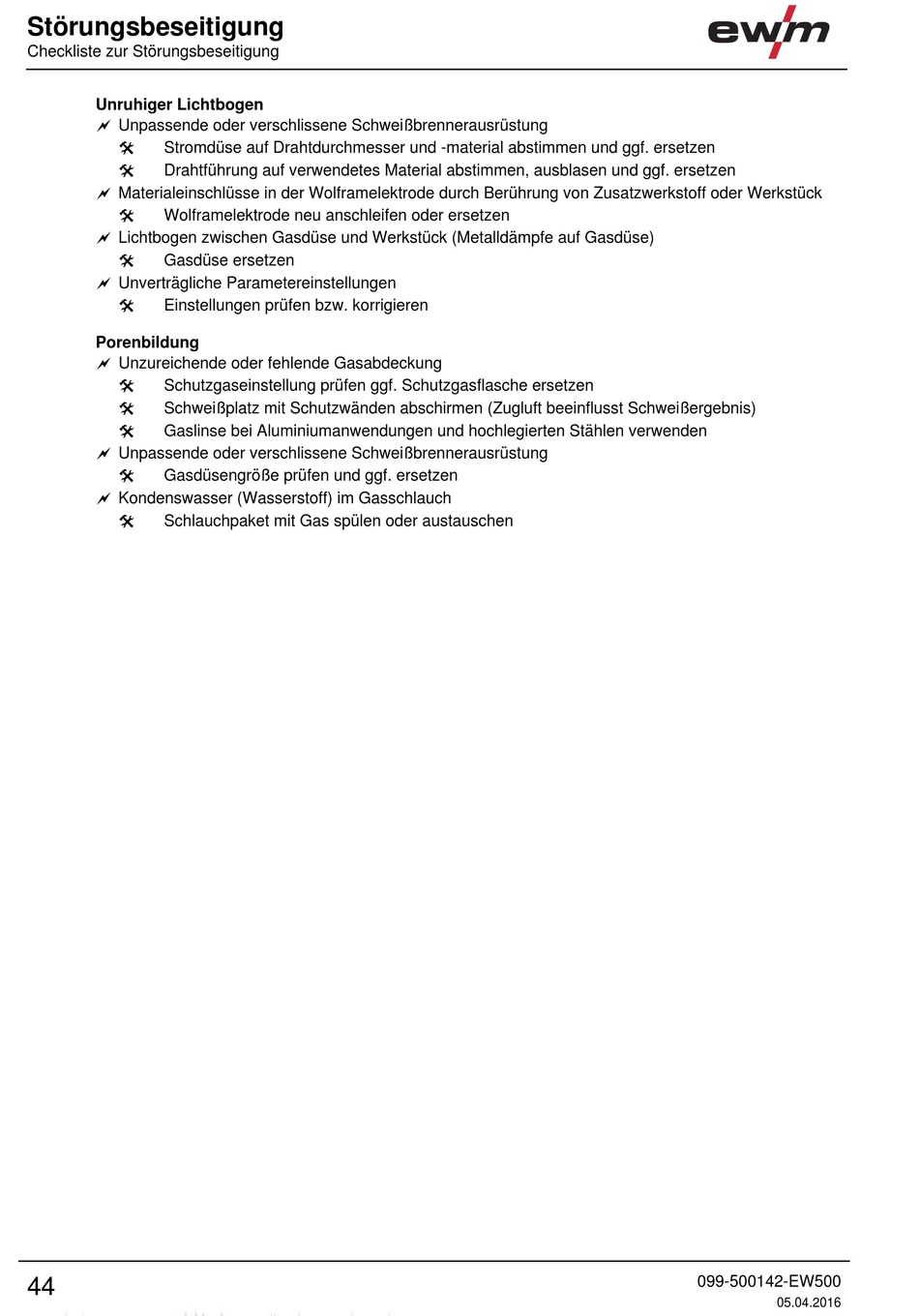 Störungsbeseitigung
Checkliste zur Störungsbeseitigung

ewm

Unruhiger Lichtbogen
Unpassende oder verschlissene Schweißbrennerausrüstung
Stromdüse auf Drahtdurchmesser und -material abstimmen und ggf. ersetzen
Drahtführung auf verwendetes Material abstimmen, ausblasen und ggf. ersetzen
Materialeinschlüsse in der Wolframelektrode durch Berührung von Zusatzwerkstoff oder Werkstück
Wolframelektrode neu anschleifen oder ersetzen
Lichtbogen zwischen Gasdüse und Werkstück (Metalldämpfe auf Gasdüse)
Gasdüse ersetzen
Unverträgliche Parametereinstellungen
Einstellungen prüfen bzw. korrigieren

Porenbildung
Unzureichende oder fehlende Gasabdeckung
Schutzgaseinstellung prüfen ggf. Schutzgasflasche ersetzen
Schweißplatz mit Schutzwänden abschirmen (Zugluft beeinflusst Schweißergebnis)
Gaslinse bei Aluminiumanwendungen und hochlegierten Stählen verwenden
Unpassende oder verschlissene Schweißbrennerausrüstung
Gasdüsengröße prüfen und ggf. ersetzen
Kondenswasser (Wasserstoff) im Gasschlauch
Schlauchpaket mit Gas spülen oder austauschen

44

099-500142-EW500
05.04.2016